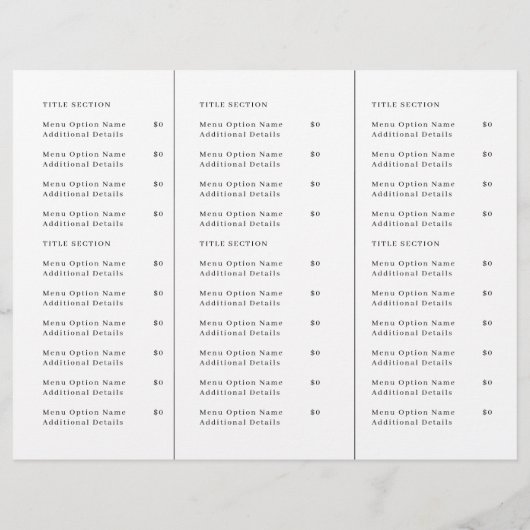 TITLE SECTION

Menu Option Name $0
Additional Details

Menu Option Name $0
Additional Details

Menu Option Name $0
Additional Details

Menu Option Name $0
Additional Details

TITLE SECTION

Menu Option Name $0
Additional Details

Menu Option Name $0
Additional Details

Menu Option Name $0
Additional Details

Menu Option Name $0
Additional Details

Menu Option Name $0
Additional Details

Menu Option Name $0
Additional Details

TITLE SECTION

Menu Option Name $0
Additional Details

Menu Option Name $0
Additional Details

Menu Option Name $0
Additional Details

Menu Option Name $0
Additional Details

TITLE SECTION

Menu Option Name $0
Additional Details

Menu Option Name $0
Additional Details

Menu Option Name $0
Additional Details

Menu Option Name $0
Additional Details

Menu Option Name $0
Additional Details

Menu Option Name $0
Additional Details

TITLE SECTION

Menu Option Name $0
Additional Details

Menu Option Name $0
Additional Details

Menu Option Name $0
Additional Details

Menu Option Name $0
Additional Details

TITLE SECTION

Menu Option Name $0
Additional Details

Menu Option Name $0
Additional Details

Menu Option Name $0
Additional Details

Menu Option Name $0
Additional Details

Menu Option Name $0
Additional Details

Menu Option Name $0
Additional Details